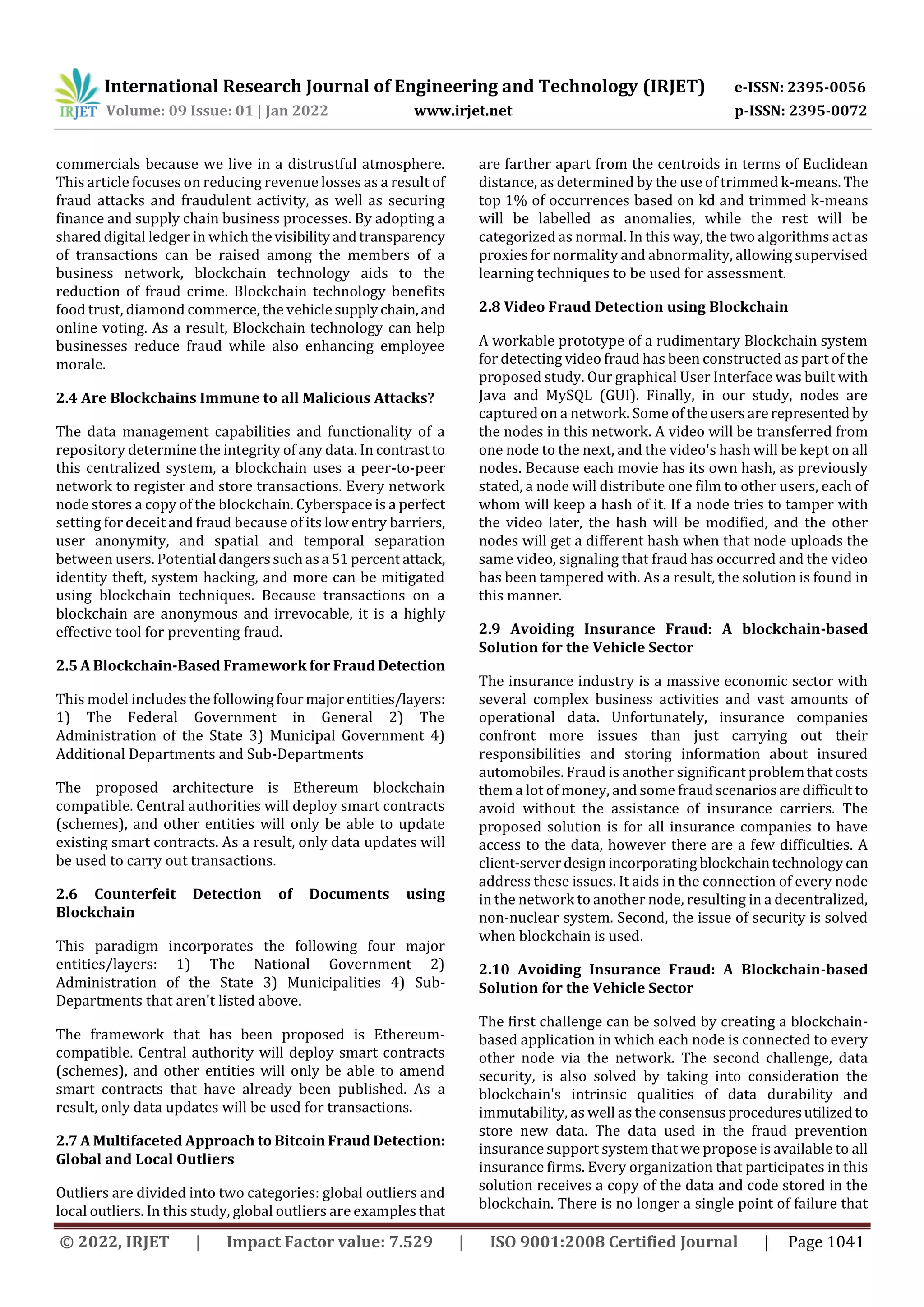 IRJET International Research Journal of Engineering and Technology (IRJET) e-ISSN: 2395-0056
Volume: 09 Issue: 01 | Jan 2022 www.irjet.net p-ISSN: 2395-0072

commercials because we live in a distrustful atmosphere. This article focuses on reducing revenue losses as a result of fraud attacks and fraudulent activity, as well as securing finance and supply chain business processes. By adopting a shared digital ledger in which the visibility and transparency of transactions can be raised among the members of a business network, blockchain technology aids to the reduction of fraud crime. Blockchain technology benefits food trust, diamond commerce, the vehicle supply chain, and online voting. As a result, Blockchain technology can help businesses reduce fraud while also enhancing employee morale.

2.4 Are Blockchains Immune to all Malicious Attacks?

The data management capabilities and functionality of a repository determine the integrity of any data. In contrast to this centralized system, a blockchain uses a peer-to-peer network to register and store transactions. Every network node stores a copy of the blockchain. Cyberspace is a perfect setting for deceit and fraud because of its low entry barriers, user anonymity, and spatial and temporal separation between users. Potential dangers such as a 51 percent attack, identity theft, system hacking, and more can be mitigated using blockchain techniques. Because transactions on a blockchain are anonymous and irrevocable, it is a highly effective tool for preventing fraud.

2.5 A Blockchain-Based Framework for Fraud Detection

This model includes the following four major entities/layers: 1) The Federal Government in General 2) The Administration of the State 3) Municipal Government 4) Additional Departments and Sub-Departments

The proposed architecture is Ethereum blockchain compatible. Central authorities will deploy smart contracts (schemes), and other entities will only be able to update existing smart contracts. As a result, only data updates will be used to carry out transactions.

2.6 Counterfeit Detection of Documents using Blockchain

This paradigm incorporates the following four major entities/layers: 1) The National Government 2) Administration of the State 3) Municipalities 4) Sub-Departments that aren't listed above.

The framework that has been proposed is Ethereum-compatible. Central authority will deploy smart contracts (schemes), and other entities will only be able to amend smart contracts that have already been published. As a result, only data updates will be used for transactions.

2.7 A Multifaceted Approach to Bitcoin Fraud Detection: Global and Local Outliers

Outliers are divided into two categories: global outliers and local outliers. In this study, global outliers are examples that are farther apart from the centroids in terms of Euclidean distance, as determined by the use of trimmed k-means. The top 1% of occurrences based on kd and trimmed k-means will be labelled as anomalies, while the rest will be categorized as normal. In this way, the two algorithms act as proxies for normality and abnormality, allowing supervised learning techniques to be used for assessment.

2.8 Video Fraud Detection using Blockchain

A workable prototype of a rudimentary Blockchain system for detecting video fraud has been constructed as part of the proposed study. Our graphical User Interface was built with Java and MySQL (GUI). Finally, in our study, nodes are captured on a network. Some of the users are represented by the nodes in this network. A video will be transferred from one node to the next, and the video's hash will be kept on all nodes. Because each movie has its own hash, as previously stated, a node will distribute one film to other users, each of whom will keep a hash of it. If a node tries to tamper with the video later, the hash will be modified, and the other nodes will get a different hash when that node uploads the same video, signaling that fraud has occurred and the video has been tampered with. As a result, the solution is found in this manner.

2.9 Avoiding Insurance Fraud: A blockchain-based Solution for the Vehicle Sector

The insurance industry is a massive economic sector with several complex business activities and vast amounts of operational data. Unfortunately, insurance companies confront more issues than just carrying out their responsibilities and storing information about insured automobiles. Fraud is another significant problem that costs them a lot of money, and some fraud scenarios are difficult to avoid without the assistance of insurance carriers. The proposed solution is for all insurance companies to have access to the data, however there are a few difficulties. A client-server design incorporating blockchain technology can address these issues. It aids in the connection of every node in the network to another node, resulting in a decentralized, non-nuclear system. Second, the issue of security is solved when blockchain is used.

2.10 Avoiding Insurance Fraud: A Blockchain-based Solution for the Vehicle Sector

The first challenge can be solved by creating a blockchain-based application in which each node is connected to every other node via the network. The second challenge, data security, is also solved by taking into consideration the blockchain's intrinsic qualities of data durability and immutability, as well as the consensus procedures utilized to store new data. The data used in the fraud prevention insurance support system that we propose is available to all insurance firms. Every organization that participates in this solution receives a copy of the data and code stored in the blockchain. There is no longer a single point of failure that

© 2022, IRJET | Impact Factor value: 7.529 | ISO 9001:2008 Certified Journal | Page 1041